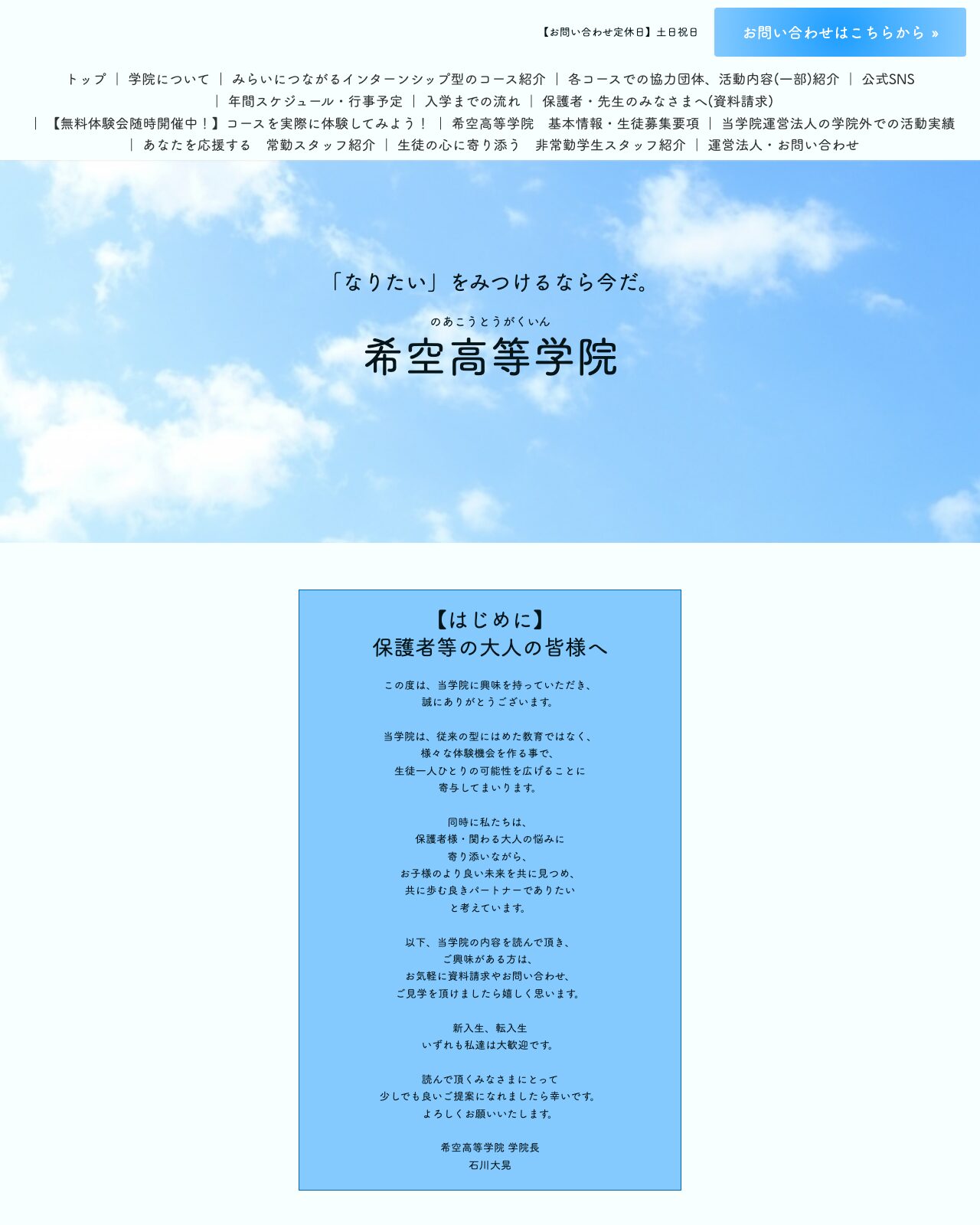 【お問い合わせ定休日】土日祝日

お問い合わせはこちらから »

トップ ｜ 学院について ｜ みらいにつながるインターンシップ型のコース紹介 ｜ 各コースでの協力団体、活動内容(一部)紹介 ｜ 公式SNS ｜ 年間スケジュール・行事予定 ｜ 入学までの流れ ｜ 保護者・先生のみなさまへ(資料請求) ｜ 【無料体験会随時開催中！】コースを実際に体験してみよう！ ｜ 希空高等学院　基本情報・生徒募集要項 ｜ 当学院運営法人の学院外での活動実績 ｜ あなたを応援する　常勤スタッフ紹介 ｜ 生徒の心に寄り添う　非常勤学生スタッフ紹介 ｜ 運営法人・お問い合わせ

「なりたい」をみつけるなら今だ。

のあこうとうがくいん
希空高等学院

【はじめに】
保護者等の大人の皆様へ

この度は、当学院に興味を持っていただき、
誠にありがとうございます。

当学院は、従来の型にはめた教育ではなく、
様々な体験機会を作る事で、
生徒一人ひとりの可能性を広げることに
寄与してまいります。

同時に私たちは、
保護者様・関わる大人の悩みに
寄り添いながら、
お子様のより良い未来を共に見つめ、
共に歩む良きパートナーでありたい
と考えています。

以下、当学院の内容を読んで頂き、
ご興味がある方は、
お気軽に資料請求やお問い合わせ、
ご見学を頂けましたら嬉しく思います。

新入生、転入生
いずれも私達は大歓迎です。

読んで頂くみなさまにとって
少しでも良いご提案になれましたら幸いです。
よろしくお願いいたします。

希空高等学院 学院長
石川大晃